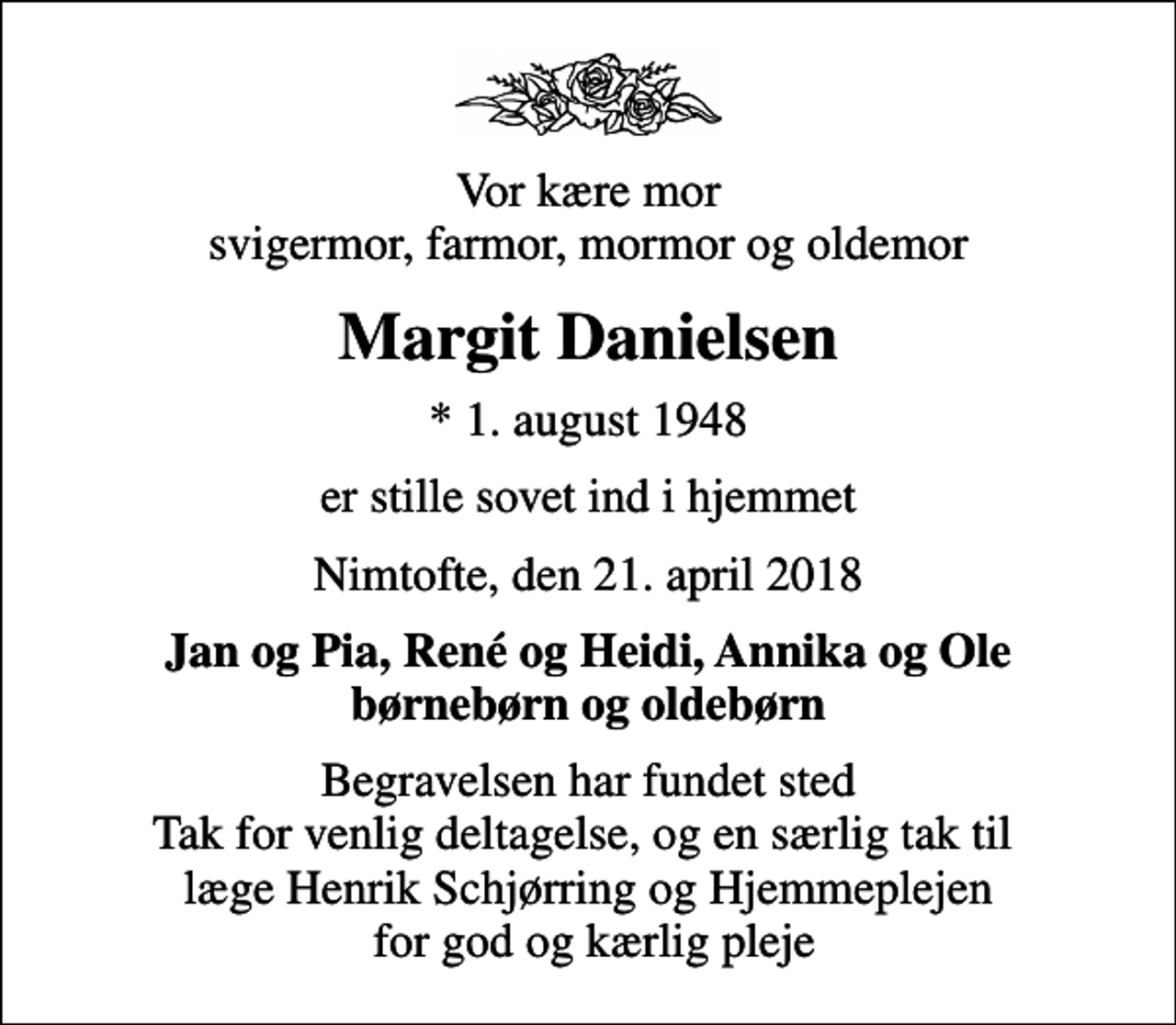 Vor kære mor
svigermor, farmor, mormor og oldemor

Margit Danielsen

* 1. august 1948

er stille sovet ind i hjemmet

Nimtofte, den 21. april 2018

Jan og Pia, René og Heidi, Annika og Ole
børnebørn og oldebørn

Begravelsen har fundet sted
Tak for venlig deltagelse, og en særlig tak til
læge Henrik Schjørring og Hjemmeplejen
for god og kærlig pleje